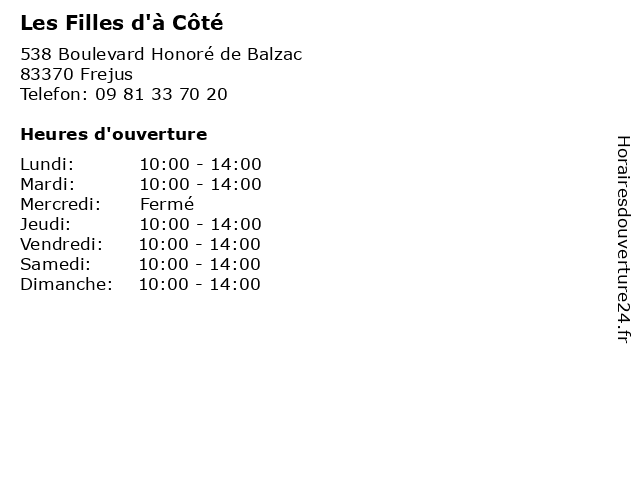 Les Filles d'à Côté

538 Boulevard Honoré de Balzac
83370 Frejus
Telefon: 09 81 33 70 20

Heures d'ouverture

| | |
|---|---|
| Lundi: | 10:00 - 14:00 |
| Mardi: | 10:00 - 14:00 |
| Mercredi: | Fermé |
| Jeudi: | 10:00 - 14:00 |
| Vendredi: | 10:00 - 14:00 |
| Samedi: | 10:00 - 14:00 |
| Dimanche: | 10:00 - 14:00 |

Horairesdouverture24.fr